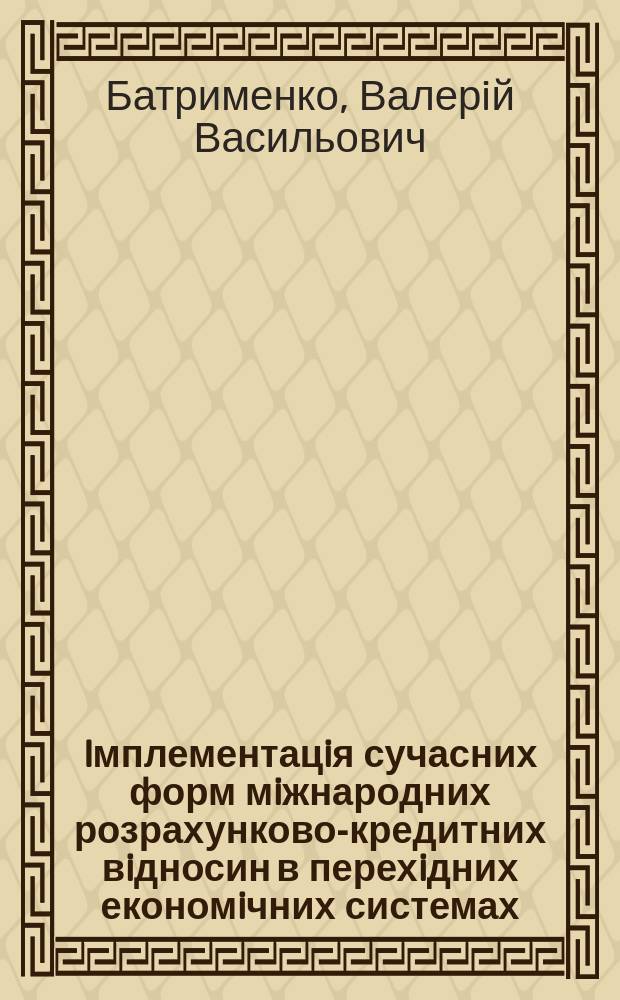 Батрименко, Валерій Васильович

Імплементація сучасних форм міжнародних розрахунково-кредитних відносин в перехідних економічних системах